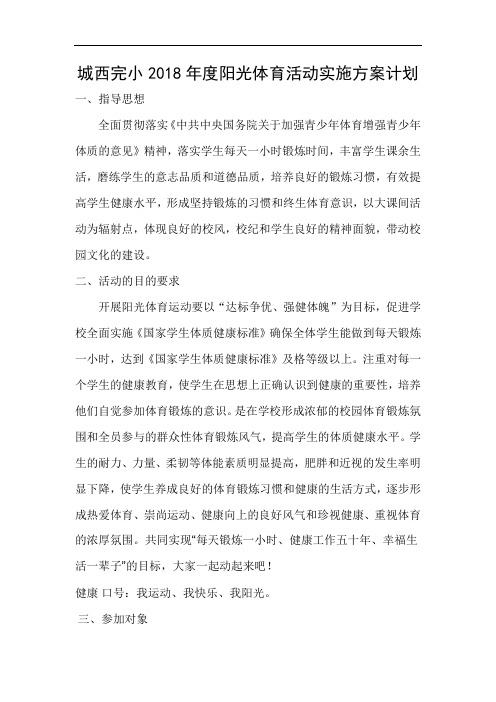 城西完小 2018 年度阳光体育活动实施方案计划

一、指导思想

全面贯彻落实《中共中央国务院关于加强青少年体育增强青少年体质的意见》精神，落实学生每天一小时锻炼时间，丰富学生课余生活，磨练学生的意志品质和道德品质，培养良好的锻炼习惯，有效提高学生健康水平，形成坚持锻炼的习惯和终生体育意识，以大课间活动为辐射点，体现良好的校风，校纪和学生良好的精神面貌，带动校园文化的建设。

二、活动的目的要求

开展阳光体育运动要以“达标争优、强健体魄”为目标，促进学校全面实施《国家学生体质健康标准》确保全体学生能做到每天锻炼一小时，达到《国家学生体质健康标准》及格等级以上。注重对每一个学生的健康教育，使学生在思想上正确认识到健康的重要性，培养他们自觉参加体育锻炼的意识。是在学校形成浓郁的校园体育锻炼氛围和全员参与的群众性体育锻炼风气，提高学生的体质健康水平。学生的耐力、力量、柔韧等体能素质明显提高，肥胖和近视的发生率明显下降，使学生养成良好的体育锻炼习惯和健康的生活方式，逐步形成热爱体育、崇尚运动、健康向上的良好风气和珍视健康、重视体育的浓厚氛围。共同实现"每天锻炼一小时、健康工作五十年、幸福生活一辈子"的目标，大家一起动起来吧！

健康 口号：我运动、我快乐、我阳光。

三、参加对象